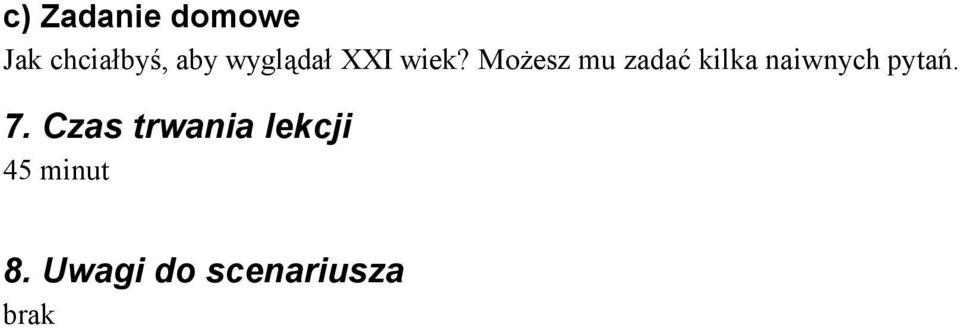 c) Zadanie domowe

Jak chciałbyś, aby wyglądał XXI wiek? Możesz mu zadać kilka naiwnych pytań.

7. Czas trwania lekcji

45 minut

8. Uwagi do scenariusza

brak